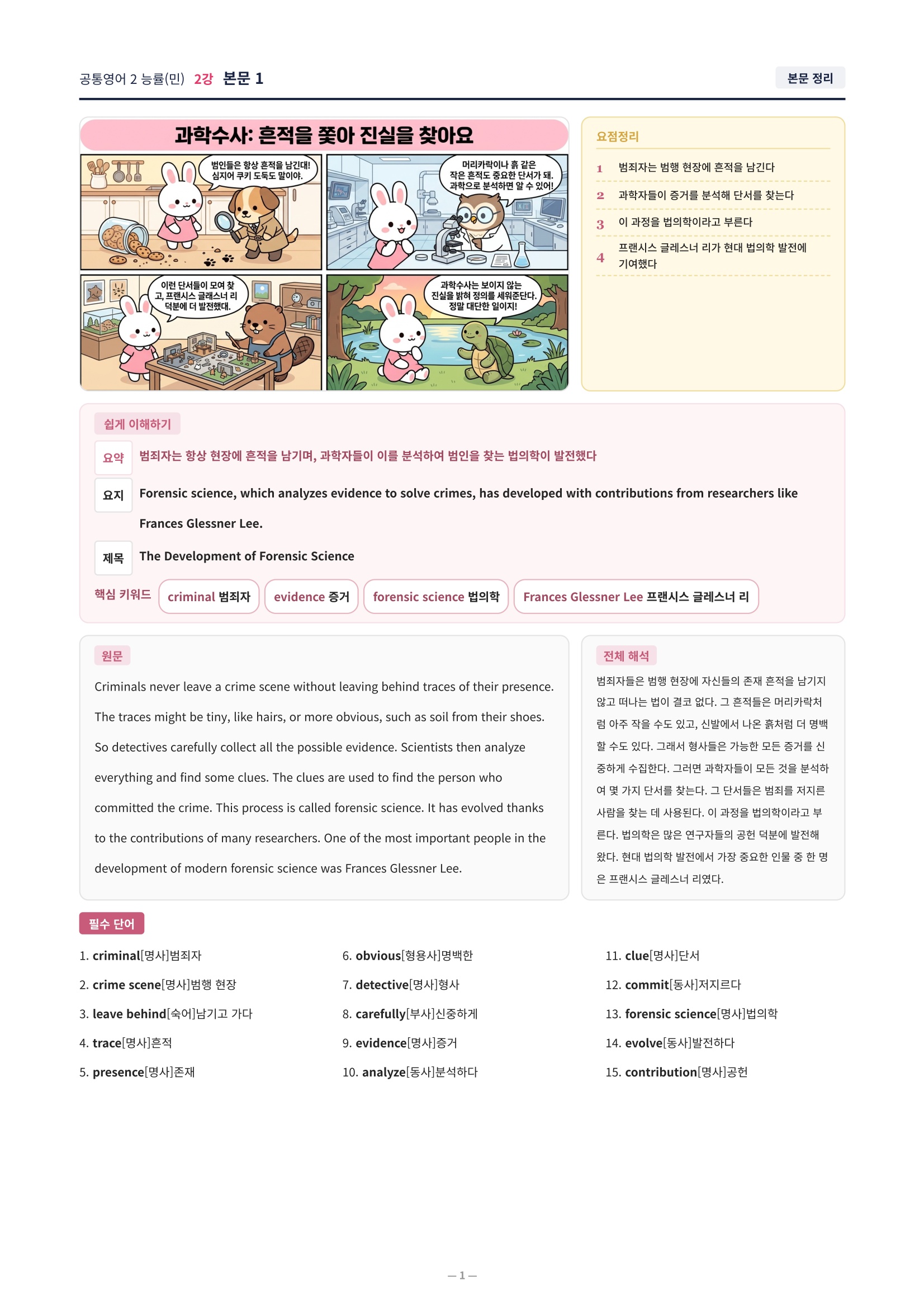 공통영어 2 능률(민) 2강 본문 1

본문 정리

과학수사: 흔적을 쫓아 진실을 찾아요

범인들은 항상 흔적을 남긴대! 심지어 쿠키 도둑도 말이야.

머리카락이나 흙 같은 작은 흔적도 중요한 단서가 돼. 과학으로 분석하면 알 수 있어!

이런 단서들이 모여 찾고, 프랜시스 글래스너 리 덕분에 더 발전했대.

과학수사는 보이지 않는 진실을 밝혀 정의를 세워준단다. 정말 대단한 일이지!

요점정리

1 범죄자는 범행 현장에 흔적을 남긴다

2 과학자들이 증거를 분석해 단서를 찾는다

3 이 과정을 법의학이라고 부른다

4 프랜시스 글레스너 리가 현대 법의학 발전에 기여했다

쉽게 이해하기

요약 범죄자는 항상 현장에 흔적을 남기며, 과학자들이 이를 분석하여 범인을 찾는 법의학이 발전했다

요지 Forensic science, which analyzes evidence to solve crimes, has developed with contributions from researchers like Frances Glessner Lee.

제목 The Development of Forensic Science

핵심 키워드 criminal 범죄자 evidence 증거 forensic science 법의학 Frances Glessner Lee 프랜시스 글레스너 리

원문

Criminals never leave a crime scene without leaving behind traces of their presence. The traces might be tiny, like hairs, or more obvious, such as soil from their shoes. So detectives carefully collect all the possible evidence. Scientists then analyze everything and find some clues. The clues are used to find the person who committed the crime. This process is called forensic science. It has evolved thanks to the contributions of many researchers. One of the most important people in the development of modern forensic science was Frances Glessner Lee.

전체 해석

범죄자들은 범행 현장에 자신들의 존재 흔적을 남기지 않고 떠나는 법이 결코 없다. 그 흔적들은 머리카락처럼 아주 작을 수도 있고, 신발에서 나온 흙처럼 더 명백할 수도 있다. 그래서 형사들은 가능한 모든 증거를 신중하게 수집한다. 그러면 과학자들이 모든 것을 분석하여 몇 가지 단서를 찾는다. 그 단서들은 범죄를 저지른 사람을 찾는 데 사용된다. 이 과정을 법의학이라고 부른다. 법의학은 많은 연구자들의 공헌 덕분에 발전해 왔다. 현대 법의학 발전에서 가장 중요한 인물 중 한 명은 프랜시스 글레스너 리였다.

필수 단어

1. criminal[명사]범죄자
2. crime scene[명사]범행 현장
3. leave behind[숙어]남기고 가다
4. trace[명사]흔적
5. presence[명사]존재
6. obvious[형용사]명백한
7. detective[명사]형사
8. carefully[부사]신중하게
9. evidence[명사]증거
10. analyze[동사]분석하다
11. clue[명사]단서
12. commit[동사]저지르다
13. forensic science[명사]법의학
14. evolve[동사]발전하다
15. contribution[명사]공헌

— 1 —